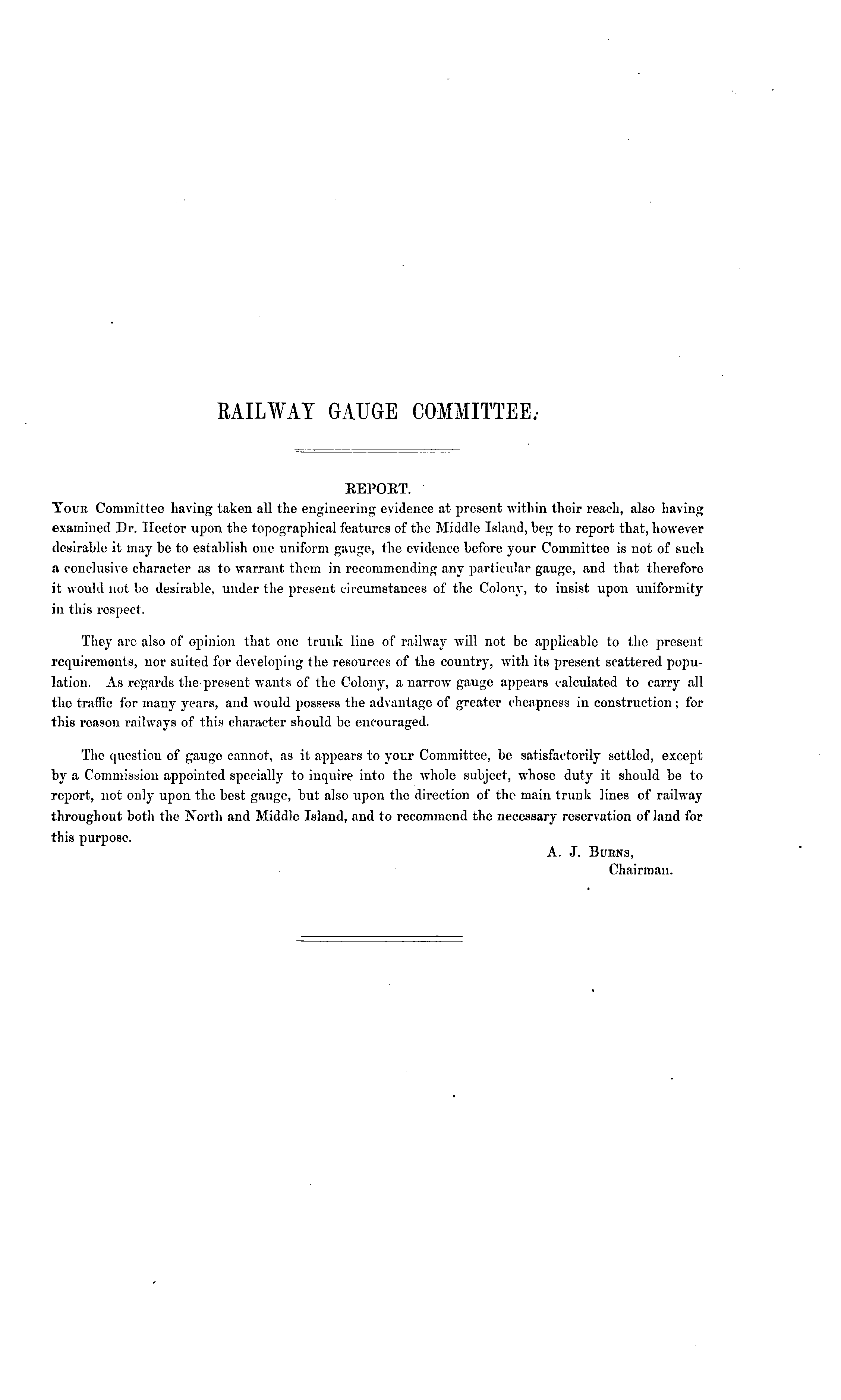 RAILWAY GAUGE COMMITTEE.

REPORT.

Your Committee having taken all the engineering evidence at present within their reach, also having examined Dr. Hector upon the topographical features of the Middle Island, beg to report that, however desirable it may be to establish one uniform gauge, the evidence before your Committee is not of such a conclusive character as to warrant them in recommending any particular gauge, and that therefore it would not be desirable, under the present circumstances of the Colony, to insist upon uniformity in this respect.

They are also of opinion that one trunk line of railway will not be applicable to the present requirements, nor suited for developing the resources of the country, with its present scattered population. As regards the present wants of the Colony, a narrow gauge appears calculated to carry all the traffic for many years, and would possess the advantage of greater cheapness in construction; for this reason railways of this character should be encouraged.

The question of gauge cannot, as it appears to your Committee, be satisfactorily settled, except by a Commission appointed specially to inquire into the whole subject, whose duty it should be to report, not only upon the best gauge, but also upon the direction of the main trunk lines of railway throughout both the North and Middle Island, and to recommend the necessary reservation of land for this purpose.

A. J. Burns,
Chairman.